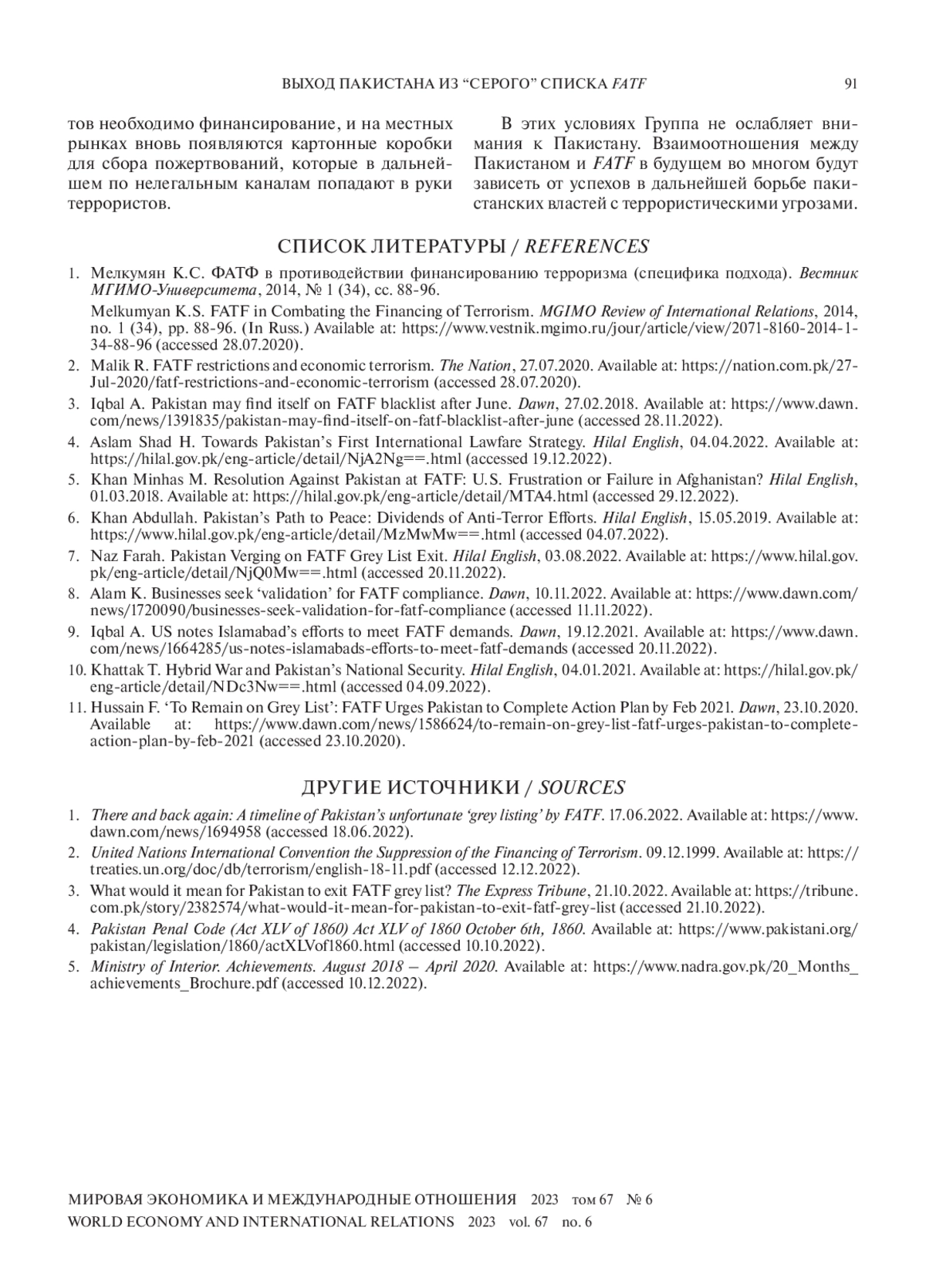 ВЫХОД ПАКИСТАНА ИЗ “СЕРОГО” СПИСКА FATF 91

тов необходимо финансирование, и на местных рынках вновь появляются картонные коробки для сбора пожертвований, которые в дальнейшем по нелегальным каналам попадают в руки террористов.

В этих условиях Группа не ослабляет внимания к Пакистану. Взаимоотношения между Пакистаном и FATF в будущем во многом будут зависеть от успехов в дальнейшей борьбе пакистанских властей с террористическими угрозами.

СПИСОК ЛИТЕРАТУРЫ / REFERENCES

1. Мелкумян К.С. ФАТФ в противодействии финансированию терроризма (специфика подхода). Вестник МГИМО-Университета, 2014, № 1 (34), сс. 88-96.

Melkumyan K.S. FATF in Combating the Financing of Terrorism. MGIMO Review of International Relations, 2014, no. 1 (34), pp. 88-96. (In Russ.) Available at: https://www.vestnik.mgimo.ru/jour/article/view/2071-8160-2014-1-34-88-96 (accessed 28.07.2020).

2. Malik R. FATF restrictions and economic terrorism. The Nation, 27.07.2020. Available at: https://nation.com.pk/27-Jul-2020/fatf-restrictions-and-economic-terrorism (accessed 28.07.2020).

3. Iqbal A. Pakistan may find itself on FATF blacklist after June. Dawn, 27.02.2018. Available at: https://www.dawn.com/news/1391835/pakistan-may-find-itself-on-fatf-blacklist-after-june (accessed 28.11.2022).

4. Aslam Shad H. Towards Pakistan’s First International Lawfare Strategy. Hilal English, 04.04.2022. Available at: https://hilal.gov.pk/eng-article/detail/NjA2Ng==.html (accessed 19.12.2022).

5. Khan Minhas M. Resolution Against Pakistan at FATF: U.S. Frustration or Failure in Afghanistan? Hilal English, 01.03.2018. Available at: https://hilal.gov.pk/eng-article/detail/MTA4.html (accessed 29.12.2022).

6. Khan Abdullah. Pakistan’s Path to Peace: Dividends of Anti-Terror Efforts. Hilal English, 15.05.2019. Available at: https://www.hilal.gov.pk/eng-article/detail/MzMwMw==.html (accessed 04.07.2022).

7. Naz Farah. Pakistan Verging on FATF Grey List Exit. Hilal English, 03.08.2022. Available at: https://www.hilal.gov.pk/eng-article/detail/NjQ0Mw==.html (accessed 20.11.2022).

8. Alam K. Businesses seek ‘validation’ for FATF compliance. Dawn, 10.11.2022. Available at: https://www.dawn.com/news/1720090/businesses-seek-validation-for-fatf-compliance (accessed 11.11.2022).

9. Iqbal A. US notes Islamabad’s efforts to meet FATF demands. Dawn, 19.12.2021. Available at: https://www.dawn.com/news/1664285/us-notes-islamabads-efforts-to-meet-fatf-demands (accessed 20.11.2022).

10. Khattak T. Hybrid War and Pakistan’s National Security. Hilal English, 04.01.2021. Available at: https://hilal.gov.pk/eng-article/detail/NDc3Nw==.html (accessed 04.09.2022).

11. Hussain F. ‘To Remain on Grey List’: FATF Urges Pakistan to Complete Action Plan by Feb 2021. Dawn, 23.10.2020. Available at: https://www.dawn.com/news/1586624/to-remain-on-grey-list-fatf-urges-pakistan-to-complete-action-plan-by-feb-2021 (accessed 23.10.2020).

ДРУГИЕ ИСТОЧНИКИ / SOURCES

1. There and back again: A timeline of Pakistan’s unfortunate ‘grey listing’ by FATF. 17.06.2022. Available at: https://www.dawn.com/news/1694958 (accessed 18.06.2022).

2. United Nations International Convention the Suppression of the Financing of Terrorism. 09.12.1999. Available at: https://treaties.un.org/doc/db/terrorism/english-18-11.pdf (accessed 12.12.2022).

3. What would it mean for Pakistan to exit FATF grey list? The Express Tribune, 21.10.2022. Available at: https://tribune.com.pk/story/2382574/what-would-it-mean-for-pakistan-to-exit-fatf-grey-list (accessed 21.10.2022).

4. Pakistan Penal Code (Act XLV of 1860) Act XLV of 1860 October 6th, 1860. Available at: https://www.pakistani.org/pakistan/legislation/1860/actXLVof1860.html (accessed 10.10.2022).

5. Ministry of Interior. Achievements. August 2018 – April 2020. Available at: https://www.nadra.gov.pk/20_Months_achievements_Brochure.pdf (accessed 10.12.2022).

МИРОВАЯ ЭКОНОМИКА И МЕЖДУНАРОДНЫЕ ОТНОШЕНИЯ 2023 том 67 № 6
WORLD ECONOMY AND INTERNATIONAL RELATIONS 2023 vol. 67 no. 6